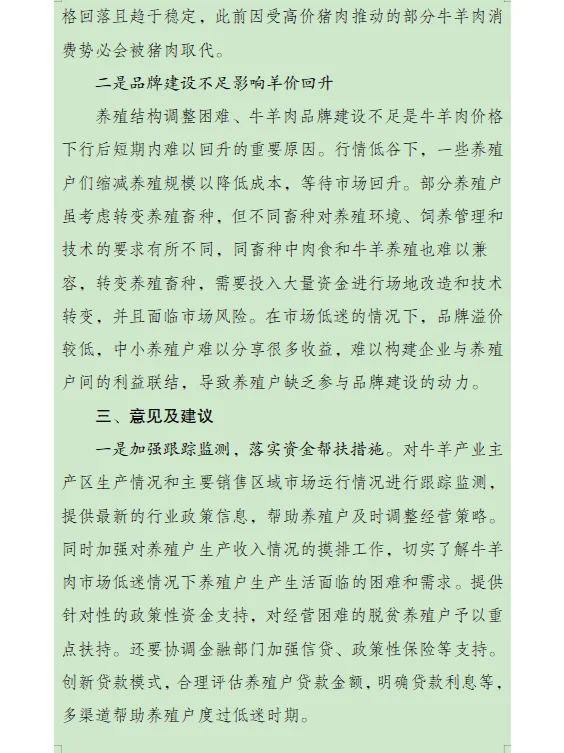 格回落且趋于稳定，此前因受高价猪肉推动的部分牛羊肉消费势必会被猪肉取代。

二是品牌建设不足影响羊价回升

养殖结构调整困难、牛羊肉品牌建设不足是牛羊肉价格下行后短期内难以回升的重要原因。行情低谷下，一些养殖户们缩减养殖规模以降低成本，等待市场回升。部分养殖户虽考虑转变养殖畜种，但不同畜种对养殖环境、饲养管理和技术的要求有所不同，同畜种中肉食和牛羊养殖也难以兼容，转变养殖畜种，需要投入大量资金进行场地改造和技术转变，并且面临市场风险。在市场低迷的情况下，品牌溢价较低，中小养殖户难以分享很多收益，难以构建企业与养殖户间的利益联结，导致养殖户缺乏参与品牌建设的动力。

三、意见及建议

一是加强跟踪监测，落实资金帮扶措施。对牛羊产业主产区生产情况和主要销售区域市场运行情况进行跟踪监测，提供最新的行业政策信息，帮助养殖户及时调整经营策略。同时加强对养殖户生产收入情况的摸排工作，切实了解牛羊肉市场低迷情况下养殖户生产生活面临的困难和需求。提供针对性的政策性资金支持，对经营困难的脱贫养殖户予以重点扶持。还要协调金融部门加强信贷、政策性保险等支持。创新贷款模式，合理评估养殖户贷款金额，明确贷款利息等，多渠道帮助养殖户度过低迷时期。